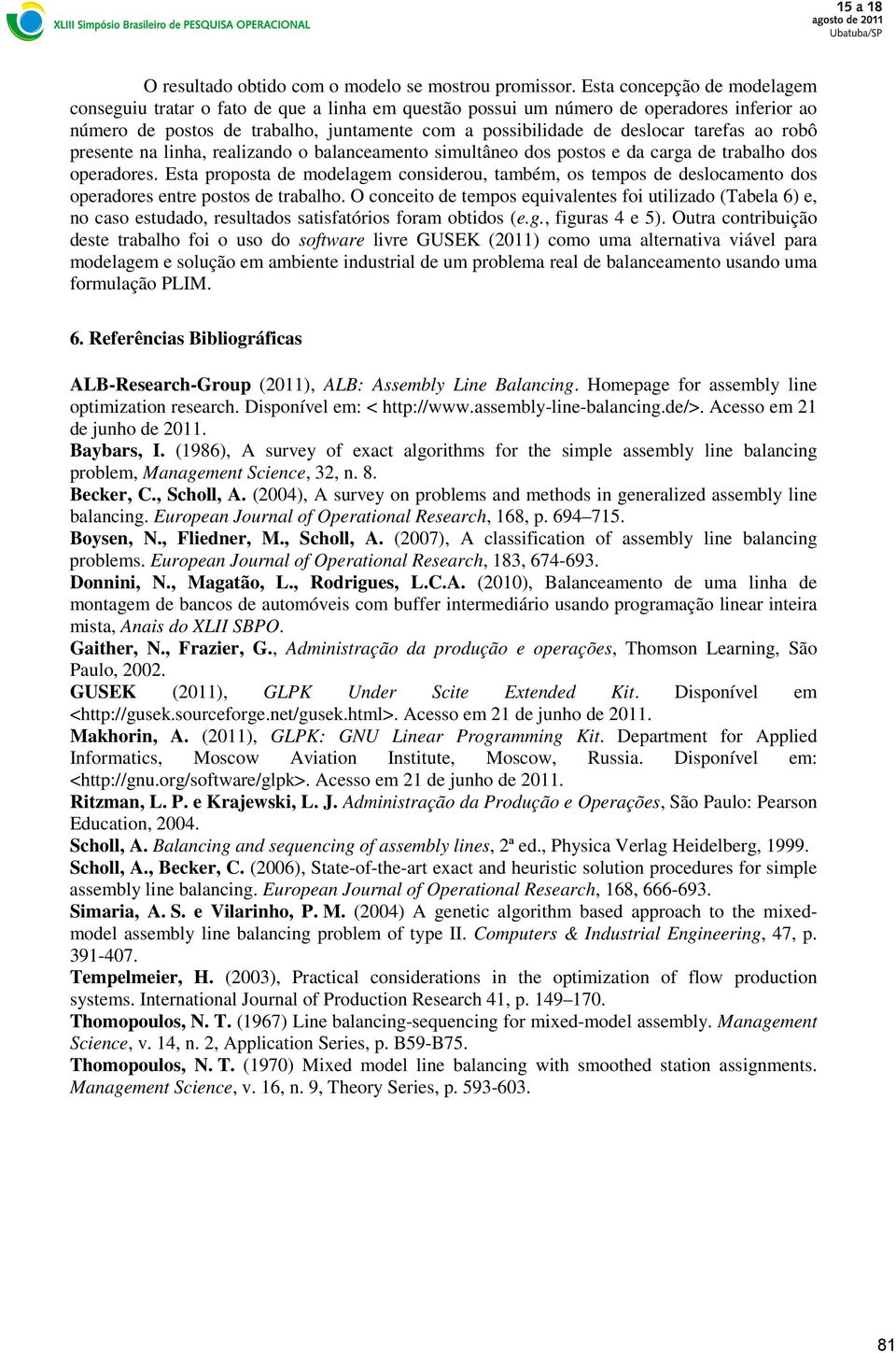 XLIII Simpósio Brasileiro de PESQUISA OPERACIONAL

15 a 18 agosto de 2011 Ubatuba/SP

O resultado obtido com o modelo se mostrou promissor. Esta concepção de modelagem conseguiu tratar o fato de que a linha em questão possui um número de operadores inferior ao número de postos de trabalho, juntamente com a possibilidade de deslocar tarefas ao robô presente na linha, realizando o balanceamento simultâneo dos postos e da carga de trabalho dos operadores. Esta proposta de modelagem considerou, também, os tempos de deslocamento dos operadores entre postos de trabalho. O conceito de tempos equivalentes foi utilizado (Tabela 6) e, no caso estudado, resultados satisfatórios foram obtidos (e.g., figuras 4 e 5). Outra contribuição deste trabalho foi o uso do software livre GUSEK (2011) como uma alternativa viável para modelagem e solução em ambiente industrial de um problema real de balanceamento usando uma formulação PLIM.

6. Referências Bibliográficas

ALB-Research-Group (2011), ALB: Assembly Line Balancing. Homepage for assembly line optimization research. Disponível em: < http://www.assembly-line-balancing.de/>. Acesso em 21 de junho de 2011.
Baybars, I. (1986), A survey of exact algorithms for the simple assembly line balancing problem, Management Science, 32, n. 8.
Becker, C., Scholl, A. (2004), A survey on problems and methods in generalized assembly line balancing. European Journal of Operational Research, 168, p. 694–715.
Boysen, N., Fliedner, M., Scholl, A. (2007), A classification of assembly line balancing problems. European Journal of Operational Research, 183, 674-693.
Donnini, N., Magatão, L., Rodrigues, L.C.A. (2010), Balanceamento de uma linha de montagem de bancos de automóveis com buffer intermediário usando programação linear inteira mista, Anais do XLII SBPO.
Gaither, N., Frazier, G., Administração da produção e operações, Thomson Learning, São Paulo, 2002.
GUSEK (2011), GLPK Under Scite Extended Kit. Disponível em <http://gusek.sourceforge.net/gusek.html>. Acesso em 21 de junho de 2011.
Makhorin, A. (2011), GLPK: GNU Linear Programming Kit. Department for Applied Informatics, Moscow Aviation Institute, Moscow, Russia. Disponível em: <http://gnu.org/software/glpk>. Acesso em 21 de junho de 2011.
Ritzman, L. P. e Krajewski, L. J. Administração da Produção e Operações, São Paulo: Pearson Education, 2004.
Scholl, A. Balancing and sequencing of assembly lines, 2ª ed., Physica Verlag Heidelberg, 1999.
Scholl, A., Becker, C. (2006), State-of-the-art exact and heuristic solution procedures for simple assembly line balancing. European Journal of Operational Research, 168, 666-693.
Simaria, A. S. e Vilarinho, P. M. (2004) A genetic algorithm based approach to the mixed-model assembly line balancing problem of type II. Computers & Industrial Engineering, 47, p. 391-407.
Tempelmeier, H. (2003), Practical considerations in the optimization of flow production systems. International Journal of Production Research 41, p. 149–170.
Thomopoulos, N. T. (1967) Line balancing-sequencing for mixed-model assembly. Management Science, v. 14, n. 2, Application Series, p. B59-B75.
Thomopoulos, N. T. (1970) Mixed model line balancing with smoothed station assignments. Management Science, v. 16, n. 9, Theory Series, p. 593-603.

81